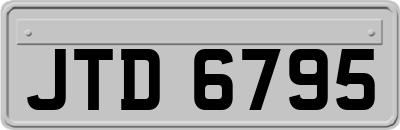 JTD 6795